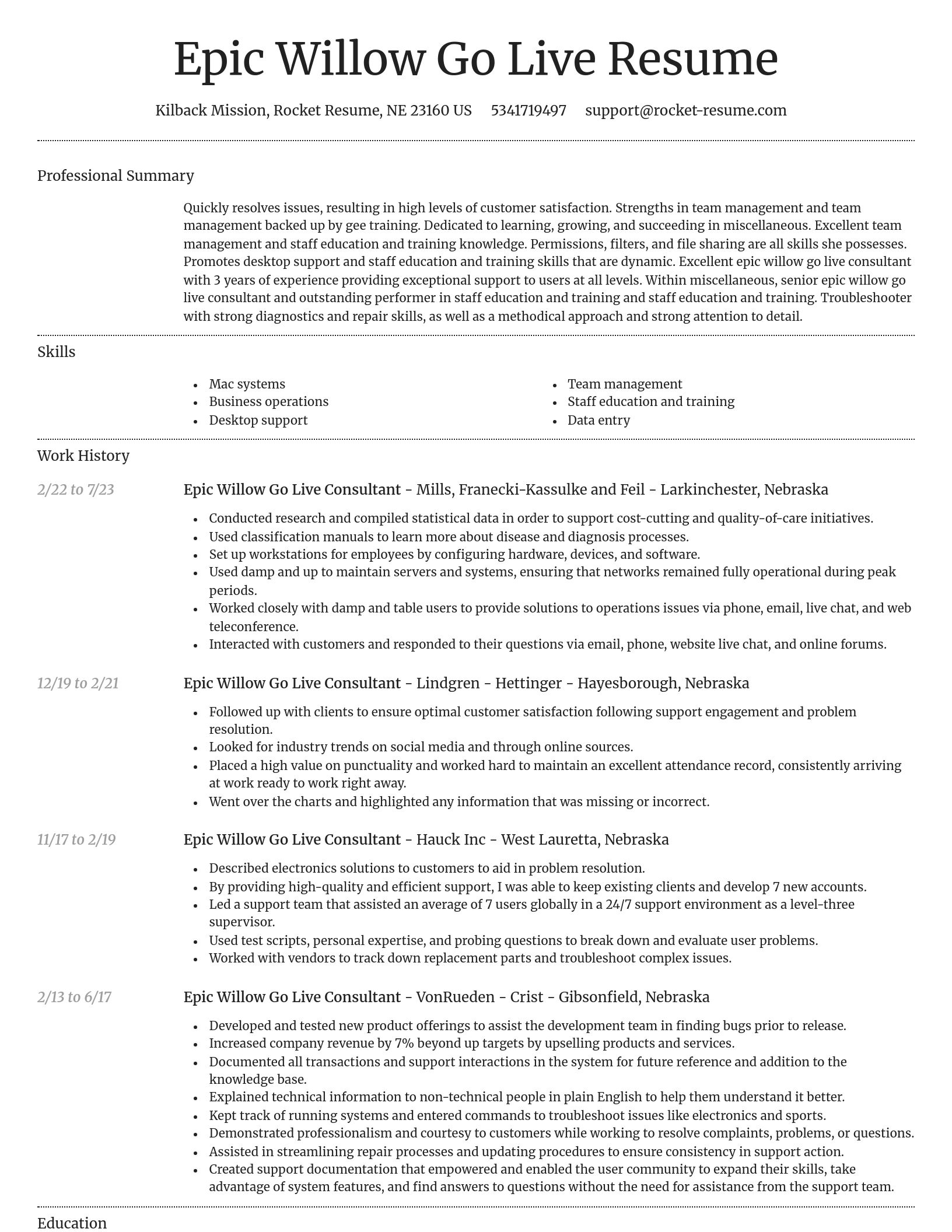 Epic Willow Go Live Resume

Kilback Mission, Rocket Resume, NE 23160 US 5341719497 support@rocket-resume.com

Professional Summary

Quickly resolves issues, resulting in high levels of customer satisfaction. Strengths in team management and team management backed up by gee training. Dedicated to learning, growing, and succeeding in miscellaneous. Excellent team management and staff education and training knowledge. Permissions, filters, and file sharing are all skills she possesses. Promotes desktop support and staff education and training skills that are dynamic. Excellent epic willow go live consultant with 3 years of experience providing exceptional support to users at all levels. Within miscellaneous, senior epic willow go live consultant and outstanding performer in staff education and training and staff education and training. Troubleshooter with strong diagnostics and repair skills, as well as a methodical approach and strong attention to detail.

Skills

- Mac systems
- Business operations
- Desktop support

- Team management
- Staff education and training
- Data entry

Work History

2/22 to 7/23

Epic Willow Go Live Consultant - Mills, Franecki-Kassulke and Feil - Larkinchester, Nebraska

- Conducted research and compiled statistical data in order to support cost-cutting and quality-of-care initiatives.
- Used classification manuals to learn more about disease and diagnosis processes.
- Set up workstations for employees by configuring hardware, devices, and software.
- Used damp and up to maintain servers and systems, ensuring that networks remained fully operational during peak periods.
- Worked closely with damp and table users to provide solutions to operations issues via phone, email, live chat, and web teleconference.
- Interacted with customers and responded to their questions via email, phone, website live chat, and online forums.

12/19 to 2/21

Epic Willow Go Live Consultant - Lindgren - Hettinger - Hayesborough, Nebraska

- Followed up with clients to ensure optimal customer satisfaction following support engagement and problem resolution.
- Looked for industry trends on social media and through online sources.
- Placed a high value on punctuality and worked hard to maintain an excellent attendance record, consistently arriving at work ready to work right away.
- Went over the charts and highlighted any information that was missing or incorrect.

11/17 to 2/19

Epic Willow Go Live Consultant - Hauck Inc - West Lauretta, Nebraska

- Described electronics solutions to customers to aid in problem resolution.
- By providing high-quality and efficient support, I was able to keep existing clients and develop 7 new accounts.
- Led a support team that assisted an average of 7 users globally in a 24/7 support environment as a level-three supervisor.
- Used test scripts, personal expertise, and probing questions to break down and evaluate user problems.
- Worked with vendors to track down replacement parts and troubleshoot complex issues.

2/13 to 6/17

Epic Willow Go Live Consultant - VonRueden - Crist - Gibsonfield, Nebraska

- Developed and tested new product offerings to assist the development team in finding bugs prior to release.
- Increased company revenue by 7% beyond up targets by upselling products and services.
- Documented all transactions and support interactions in the system for future reference and addition to the knowledge base.
- Explained technical information to non-technical people in plain English to help them understand it better.
- Kept track of running systems and entered commands to troubleshoot issues like electronics and sports.
- Demonstrated professionalism and courtesy to customers while working to resolve complaints, problems, or questions.
- Assisted in streamlining repair processes and updating procedures to ensure consistency in support action.
- Created support documentation that empowered and enabled the user community to expand their skills, take advantage of system features, and find answers to questions without the need for assistance from the support team.

Education